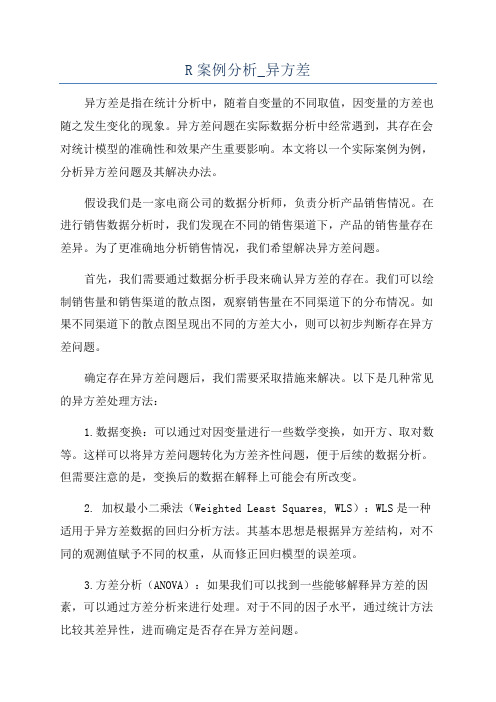 R 案例分析_异方差

异方差是指在统计分析中，随着自变量的不同取值，因变量的方差也随之发生变化的现象。异方差问题在实际数据分析中经常遇到，其存在会对统计模型的准确性和效果产生重要影响。本文将以一个实际案例为例，分析异方差问题及其解决办法。

假设我们是一家电商公司的数据分析师，负责分析产品销售情况。在进行销售数据分析时，我们发现在不同的销售渠道下，产品的销售量存在差异。为了更准确地分析销售情况，我们希望解决异方差问题。

首先，我们需要通过数据分析手段来确认异方差的存在。我们可以绘制销售量和销售渠道的散点图，观察销售量在不同渠道下的分布情况。如果不同渠道下的散点图呈现出不同的方差大小，则可以初步判断存在异方差问题。

确定存在异方差问题后，我们需要采取措施来解决。以下是几种常见的异方差处理方法：

1.数据变换：可以通过对因变量进行一些数学变换，如开方、取对数等。这样可以将异方差问题转化为方差齐性问题，便于后续的数据分析。但需要注意的是，变换后的数据在解释上可能会有所改变。

2. 加权最小二乘法（Weighted Least Squares, WLS）：WLS是一种适用于异方差数据的回归分析方法。其基本思想是根据异方差结构，对不同的观测值赋予不同的权重，从而修正回归模型的误差项。

3.方差分析（ANOVA）：如果我们可以找到一些能够解释异方差的因素，可以通过方差分析来进行处理。对于不同的因子水平，通过统计方法比较其差异性，进而确定是否存在异方差问题。